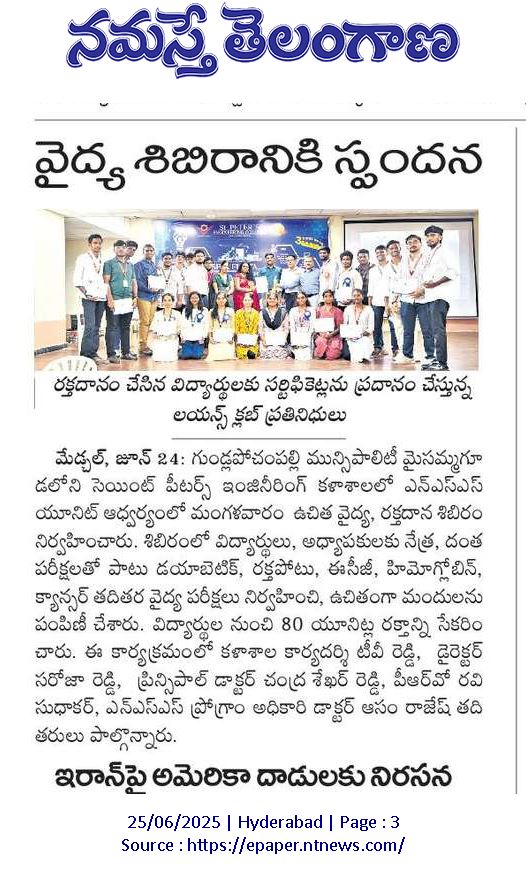 నమస్తే తెలంగాణ

వైద్య శిబిరానికి స్పందన

రక్తదానం చేసిన విద్యార్థులకు సర్టిఫికెట్లను ప్రదానం చేస్తున్న లయన్స్ క్లబ్ ప్రతినిధులు

మేడ్చల్, జూన్ 24: గుండ్లపోచంపల్లి మున్సిపాలిటీ మైసమ్మగూడలోని సెయింట్ పీటర్స్ ఇంజినీరింగ్ కళాశాలలో ఎన్ఎస్ఎస్ యూనిట్ ఆధ్వర్యంలో మంగళవారం ఉచిత వైద్య, రక్తదాన శిబిరం నిర్వహించారు. శిబిరంలో విద్యార్థులు, అధ్యాపకులకు నేత్ర, దంత పరీక్షలతో పాటు డయాబెటిక్, రక్తపోటు, ఈసీజీ, హిమోగ్లోబిన్, క్యాన్సర్ తదితర వైద్య పరీక్షలు నిర్వహించి, ఉచితంగా మందులను పంపిణీ చేశారు. విద్యార్థుల నుంచి 80 యూనిట్ల రక్తాన్ని సేకరించారు. ఈ కార్యక్రమంలో కళాశాల కార్యదర్శి టీవీ రెడ్డి, డైరెక్టర్ సరోజా రెడ్డి, ప్రిన్సిపాల్ డాక్టర్ చంద్ర శేఖర్ రెడ్డి, పీఆర్వో రవి సుధాకర్, ఎన్ఎస్ఎస్ ప్రోగ్రాం అధికారి డాక్టర్ ఆసం రాజేష్ తదితరులు పాల్గొన్నారు.

ఇరాన్‌పై అమెరికా దాడులకు నిరసన

25/06/2025 | Hyderabad | Page : 3
Source : https://epaper.ntnews.com/